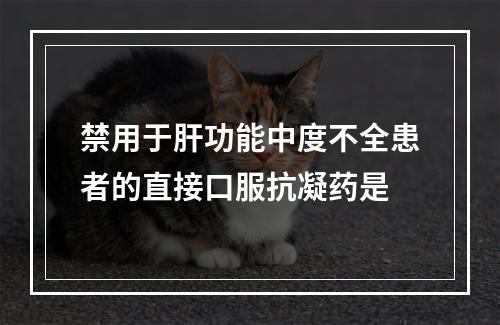 禁用于肝功能中度不全患者的直接口服抗凝药是